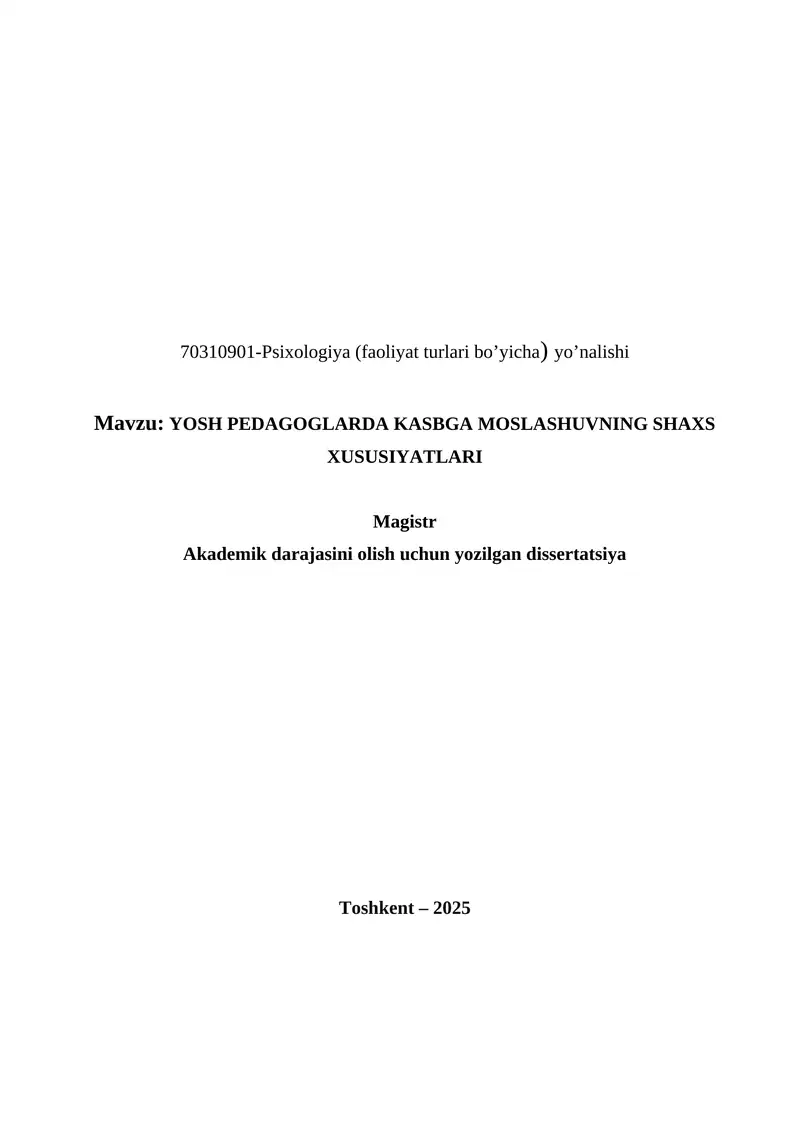 70310901-Psixologiya (faoliyat turlari bo’yicha) yo’nalishi

Mavzu: YOSH PEDAGOGLARDA KASBGA MOSLASHUVNING SHAXS XUSUSIYATLARI

Magistr
Akademik darajasini olish uchun yozilgan dissertatsiya

Toshkent – 2025